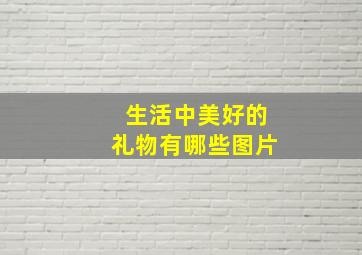 生活中美好的
礼物有哪些图片